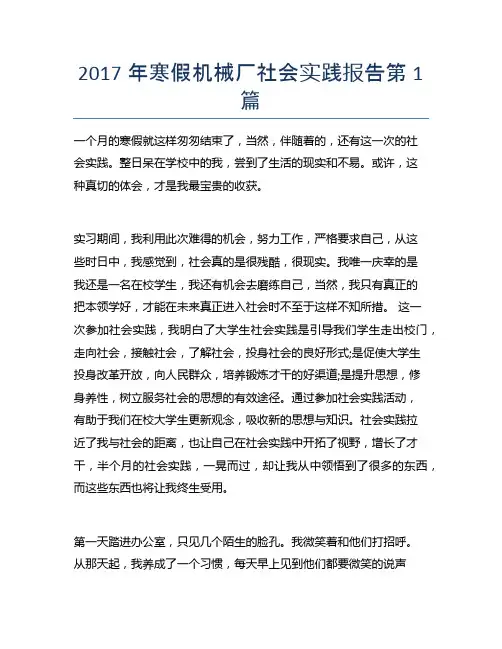 2017 年寒假机械厂社会实践报告第 1 篇

一个月的寒假就这样匆匆结束了，当然，伴随着的，还有这一次的社会实践。整日呆在学校中的我，尝到了生活的现实和不易。或许，这种真切的体会，才是我最宝贵的收获。

实习期间，我利用此次难得的机会，努力工作，严格要求自己，从这些时日中，我感觉到，社会真的是很残酷，很现实。我唯一庆幸的是我还是一名在校学生，我还有机会去磨练自己，当然，我只有真正的把本领学好，才能在未来真正进入社会时不至于这样不知所措。 这一次参加社会实践，我明白了大学生社会实践是引导我们学生走出校门，走向社会，接触社会，了解社会，投身社会的良好形式;是促使大学生投身改革开放，向人民群众，培养锻炼才干的好渠道;是提升思想，修身养性，树立服务社会的思想的有效途径。通过参加社会实践活动，有助于我们在校大学生更新观念，吸收新的思想与知识。社会实践拉近了我与社会的距离，也让自己在社会实践中开拓了视野，增长了才干，半个月的社会实践，一晃而过，却让我从中领悟到了很多的东西，而这些东西也将让我终生受用。

第一天踏进办公室，只见几个陌生的脸孔。我微笑着和他们打招呼。从那天起，我养成了一个习惯，每天早上见到他们都要微笑的说声